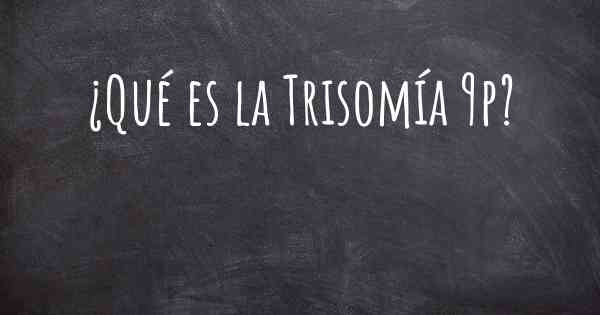 ¿Qué es la Trisomía 9p?